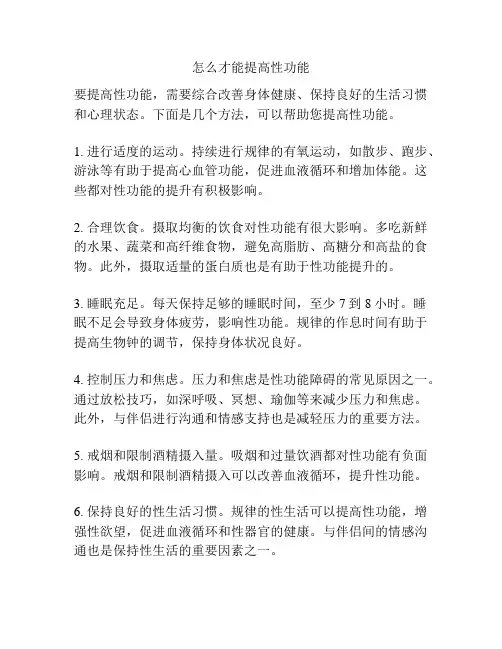 怎么才能提高性功能

要提高性功能，需要综合改善身体健康、保持良好的生活习惯和心理状态。下面是几个方法，可以帮助您提高性功能。

1. 进行适度的运动。持续进行规律的有氧运动，如散步、跑步、游泳等有助于提高心血管功能，促进血液循环和增加体能。这些都对性功能的提升有积极影响。

2. 合理饮食。摄取均衡的饮食对性功能有很大影响。多吃新鲜的水果、蔬菜和高纤维食物，避免高脂肪、高糖分和高盐的食物。此外，摄取适量的蛋白质也是有助于性功能提升的。

3. 睡眠充足。每天保持足够的睡眠时间，至少 7 到 8 小时。睡眠不足会导致身体疲劳，影响性功能。规律的作息时间有助于提高生物钟的调节，保持身体状况良好。

4. 控制压力和焦虑。压力和焦虑是性功能障碍的常见原因之一。通过放松技巧，如深呼吸、冥想、瑜伽等来减少压力和焦虑。此外，与伴侣进行沟通和情感支持也是减轻压力的重要方法。

5. 戒烟和限制酒精摄入量。吸烟和过量饮酒都对性功能有负面影响。戒烟和限制酒精摄入可以改善血液循环，提升性功能。

6. 保持良好的性生活习惯。规律的性生活可以提高性功能，增强性欲望，促进血液循环和性器官的健康。与伴侣间的情感沟通也是保持性生活的重要因素之一。